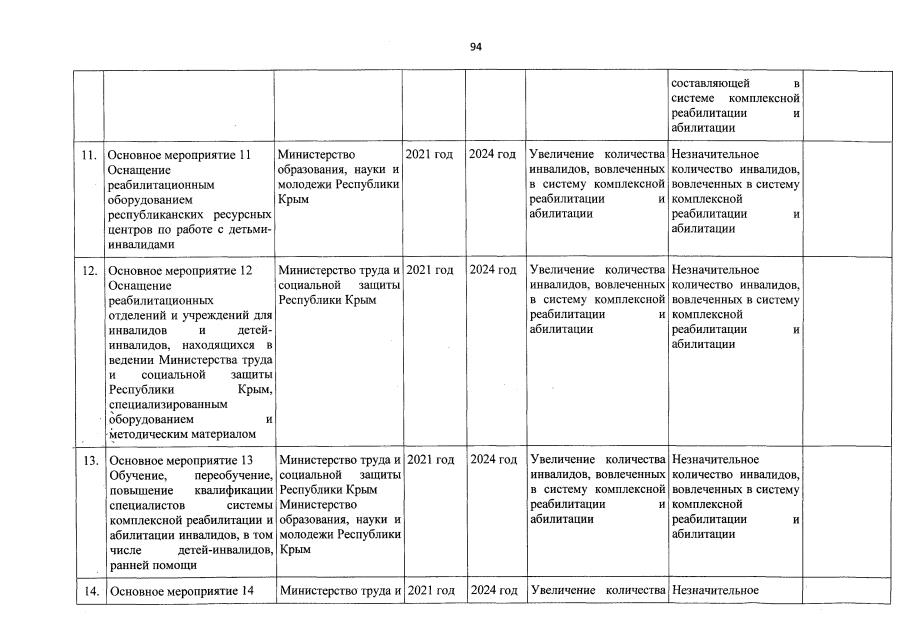 94

| | | | | | | | |
|---|---|---|---|---|---|---|---|
| | | | | | | составляющей в системе комплексной реабилитации и абилитации | |
| 11. | Основное мероприятие 11 Оснащение реабилитационным оборудованием республиканских ресурсных центров по работе с детьми-инвалидами | Министерство образования, науки и молодежи Республики Крым | 2021 год | 2024 год | Увеличение количества инвалидов, вовлеченных в систему комплексной реабилитации и абилитации | Незначительное количество инвалидов, вовлеченных в систему комплексной реабилитации и абилитации | |
| 12. | Основное мероприятие 12 Оснащение реабилитационных отделений и учреждений для инвалидов и детей-инвалидов, находящихся в ведении Министерства труда и социальной защиты Республики Крым, специализированным оборудованием и методическим материалом | Министерство труда и социальной защиты Республики Крым | 2021 год | 2024 год | Увеличение количества инвалидов, вовлеченных в систему комплексной реабилитации и абилитации | Незначительное количество инвалидов, вовлеченных в систему комплексной реабилитации и абилитации | |
| 13. | Основное мероприятие 13 Обучение, переобучение, повышение квалификации специалистов системы комплексной реабилитации и абилитации инвалидов, в том числе детей-инвалидов, ранней помощи | Министерство труда и социальной защиты Республики Крым Министерство образования, науки и молодежи Республики Крым | 2021 год | 2024 год | Увеличение количества инвалидов, вовлеченных в систему комплексной реабилитации и абилитации | Незначительное количество инвалидов, вовлеченных в систему комплексной реабилитации и абилитации | |
| 14. | Основное мероприятие 14 | Министерство труда и | 2021 год | 2024 год | Увеличение количества | Незначительное | |